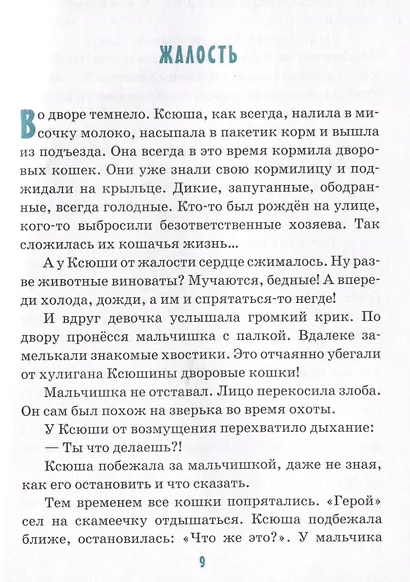 ЖАЛОСТЬ

Во дворе темнело. Ксюша, как всегда, налила в мисочку молоко, насыпала в пакетик корм и вышла из подъезда. Она всегда в это время кормила дворовых кошек. Они уже знали свою кормилицу и поджидали на крыльце. Дикие, запуганные, ободранные, всегда голодные. Кто-то был рождён на улице, кого-то выбросили безответственные хозяева. Так сложилась их кошачья жизнь...

А у Ксюши от жалости сердце сжималось. Ну разве животные виноваты? Мучаются, бедные! А впереди холода, дожди, а им и спрятаться-то негде!

И вдруг девочка услышала громкий крик. По двору пронёсся мальчишка с палкой. Вдалеке замелькали знакомые хвостики. Это отчаянно убегали от хулигана Ксюшины дворовые кошки!

Мальчишка не отставал. Лицо перекосила злоба. Он сам был похож на зверька во время охоты.

У Ксюши от возмущения перехватило дыхание:

— Ты что делаешь?!

Ксюша побежала за мальчишкой, даже не зная, как его остановить и что сказать.

Тем временем все кошки попрятались. «Герой» сел на скамеечку отдышаться. Ксюша подбежала ближе, остановилась: «Что же это?». У мальчика

9